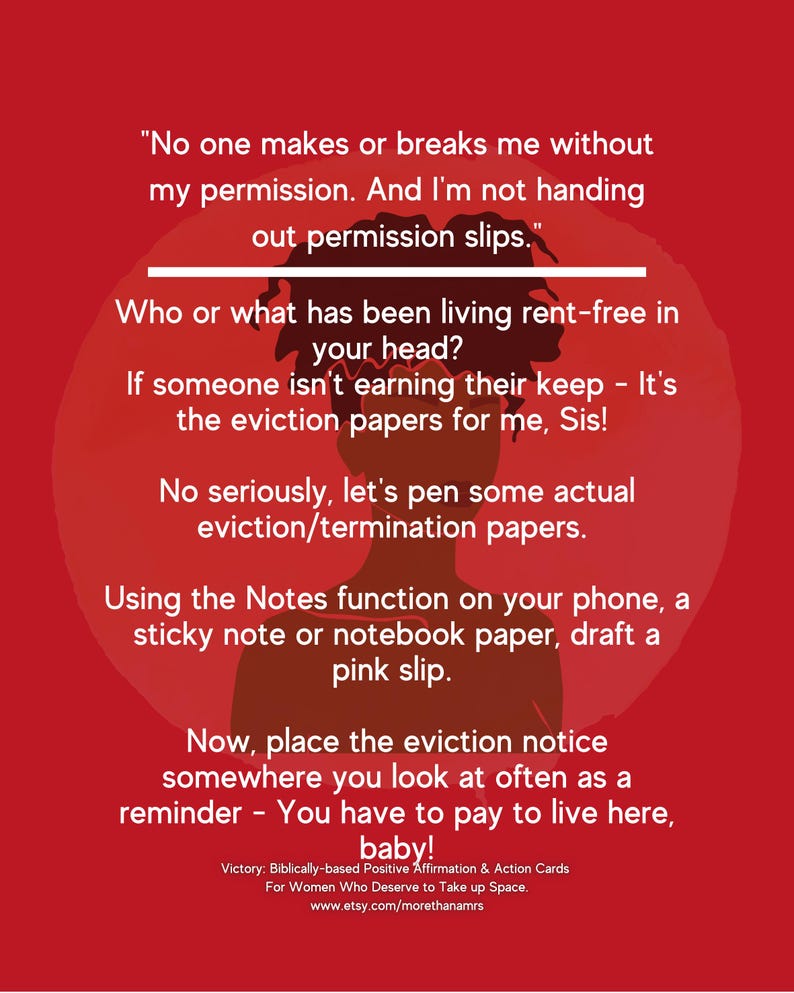 "No one makes or breaks me without my permission. And I'm not handing out permission slips."

Who or what has been living rent-free in your head?
If someone isn't earning their keep - It's the eviction papers for me, Sis!

No seriously, let's pen some actual eviction/termination papers.

Using the Notes function on your phone, a sticky note or notebook paper, draft a pink slip.

Now, place the eviction notice somewhere you look at often as a reminder - You have to pay to live here, baby!

Victory: Biblically-based Positive Affirmation & Action Cards
For Women Who Deserve to Take up Space.
www.etsy.com/morethanamrs